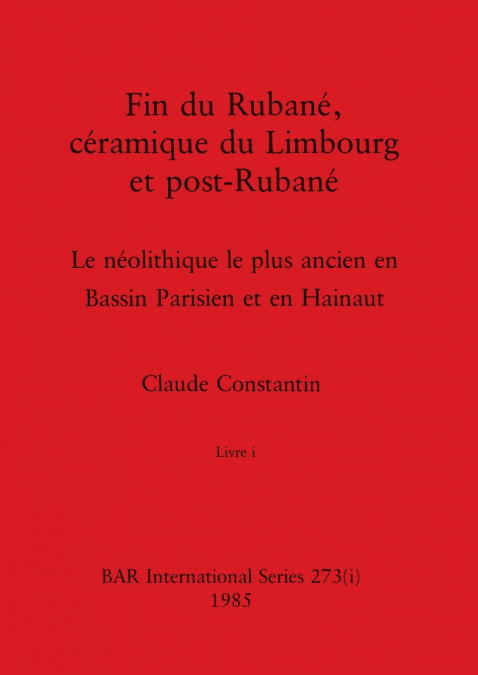 Fin du Rubané,
céramique du Limbourg
et post-Rubané

Le néolithique le plus ancien en
Bassin Parisien et en Hainaut

Claude Constantin

Livre i

BAR International Series 273(i)
1985